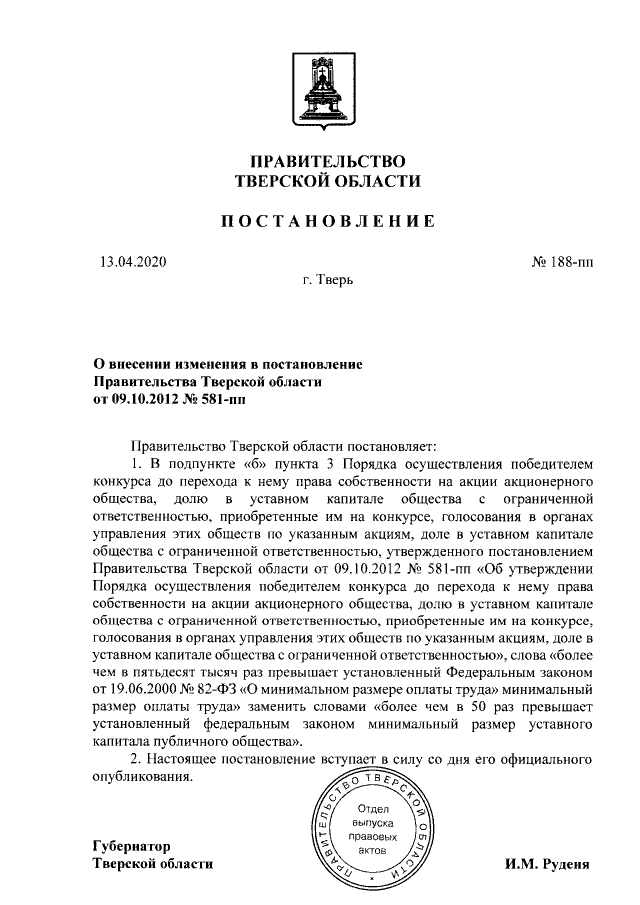 ПРАВИТЕЛЬСТВО
ТВЕРСКОЙ ОБЛАСТИ

ПОСТАНОВЛЕНИЕ

13.04.2020

№ 188-пп

г. Тверь

О внесении изменения в постановление
Правительства Тверской области
от 09.10.2012 № 581-пп

Правительство Тверской области постановляет:

1. В подпункте «б» пункта 3 Порядка осуществления победителем конкурса до перехода к нему права собственности на акции акционерного общества, долю в уставном капитале общества с ограниченной ответственностью, приобретенные им на конкурсе, голосования в органах управления этих обществ по указанным акциям, доле в уставном капитале общества с ограниченной ответственностью, утвержденного постановлением Правительства Тверской области от 09.10.2012 № 581-пп «Об утверждении Порядка осуществления победителем конкурса до перехода к нему права собственности на акции акционерного общества, долю в уставном капитале общества с ограниченной ответственностью, приобретенные им на конкурсе, голосования в органах управления этих обществ по указанным акциям, доле в уставном капитале общества с ограниченной ответственностью», слова «более чем в пятьдесят тысяч раз превышает установленный Федеральным законом от 19.06.2000 № 82-ФЗ «О минимальном размере оплаты труда» минимальный размер оплаты труда» заменить словами «более чем в 50 раз превышает установленный федеральным законом минимальный размер уставного капитала публичного общества».

2. Настоящее постановление вступает в силу со дня его официального опубликования.

ПРАВИТЕЛЬСТВО ТВЕРСКОЙ ОБЛАСТИ
Отдел выпуска правовых актов

Губернатор
Тверской области

И.М. Руденя